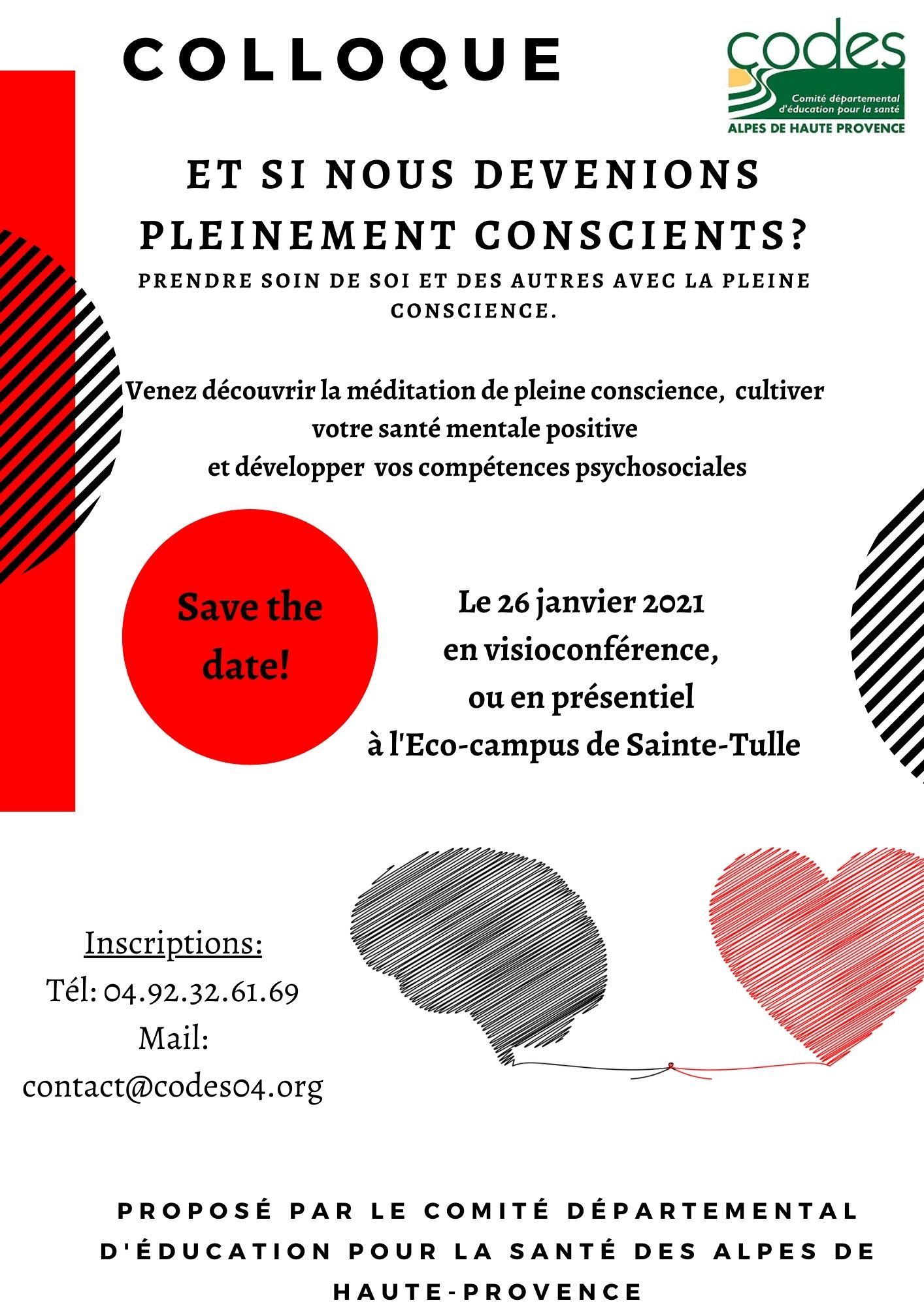 COLLOQUE

codes
Comité départemental d'éducation pour la santé
ALPES DE HAUTE PROVENCE

ET SI NOUS DEVENIONS PLEINEMENT CONSCIENTS?

PRENDRE SOIN DE SOI ET DES AUTRES AVEC LA PLEINE CONSCIENCE.

Venez découvrir la méditation de pleine conscience, cultiver votre santé mentale positive et développer vos compétences psychosociales

Save the date!

Le 26 janvier 2021
en visioconférence,
ou en présentiel
à l'Eco-campus de Sainte-Tulle

Inscriptions:
Tél: 04.92.32.61.69
Mail:
contact@codes04.org

PROPOSÉ PAR LE COMITÉ DÉPARTEMENTAL D'ÉDUCATION POUR LA SANTÉ DES ALPES DE HAUTE-PROVENCE